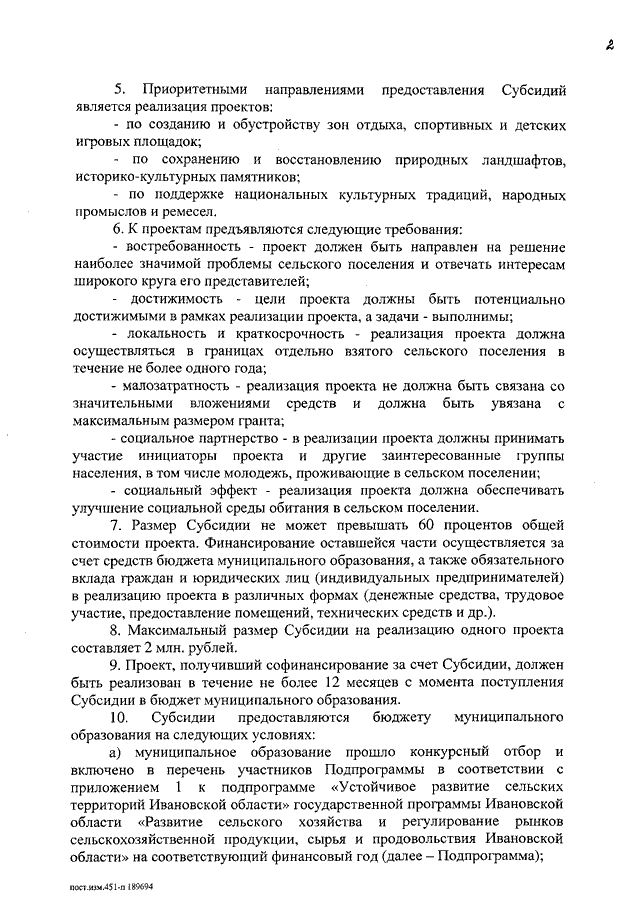 2

5. Приоритетными направлениями предоставления Субсидий является реализация проектов:

- по созданию и обустройству зон отдыха, спортивных и детских игровых площадок;

- по сохранению и восстановлению природных ландшафтов, историко-культурных памятников;

- по поддержке национальных культурных традиций, народных промыслов и ремесел.

6. К проектам предъявляются следующие требования:

- востребованность - проект должен быть направлен на решение наиболее значимой проблемы сельского поселения и отвечать интересам широкого круга его представителей;

- достижимость - цели проекта должны быть потенциально достижимыми в рамках реализации проекта, а задачи - выполнимы;

- локальность и краткосрочность - реализация проекта должна осуществляться в границах отдельно взятого сельского поселения в течение не более одного года;

- малозатратность - реализация проекта не должна быть связана со значительными вложениями средств и должна быть увязана с максимальным размером гранта;

- социальное партнерство - в реализации проекта должны принимать участие инициаторы проекта и другие заинтересованные группы населения, в том числе молодежь, проживающие в сельском поселении;

- социальный эффект - реализация проекта должна обеспечивать улучшение социальной среды обитания в сельском поселении.

7. Размер Субсидии не может превышать 60 процентов общей стоимости проекта. Финансирование оставшейся части осуществляется за счет средств бюджета муниципального образования, а также обязательного вклада граждан и юридических лиц (индивидуальных предпринимателей) в реализацию проекта в различных формах (денежные средства, трудовое участие, предоставление помещений, технических средств и др.).

8. Максимальный размер Субсидии на реализацию одного проекта составляет 2 млн. рублей.

9. Проект, получивший софинансирование за счет Субсидии, должен быть реализован в течение не более 12 месяцев с момента поступления Субсидии в бюджет муниципального образования.

10. Субсидии предоставляются бюджету муниципального образования на следующих условиях:

а) муниципальное образование прошло конкурсный отбор и включено в перечень участников Подпрограммы в соответствии с приложением 1 к подпрограмме «Устойчивое развитие сельских территорий Ивановской области» государственной программы Ивановской области «Развитие сельского хозяйства и регулирование рынков сельскохозяйственной продукции, сырья и продовольствия Ивановской области» на соответствующий финансовый год (далее – Подпрограмма);

пост.изм.451-п 189694